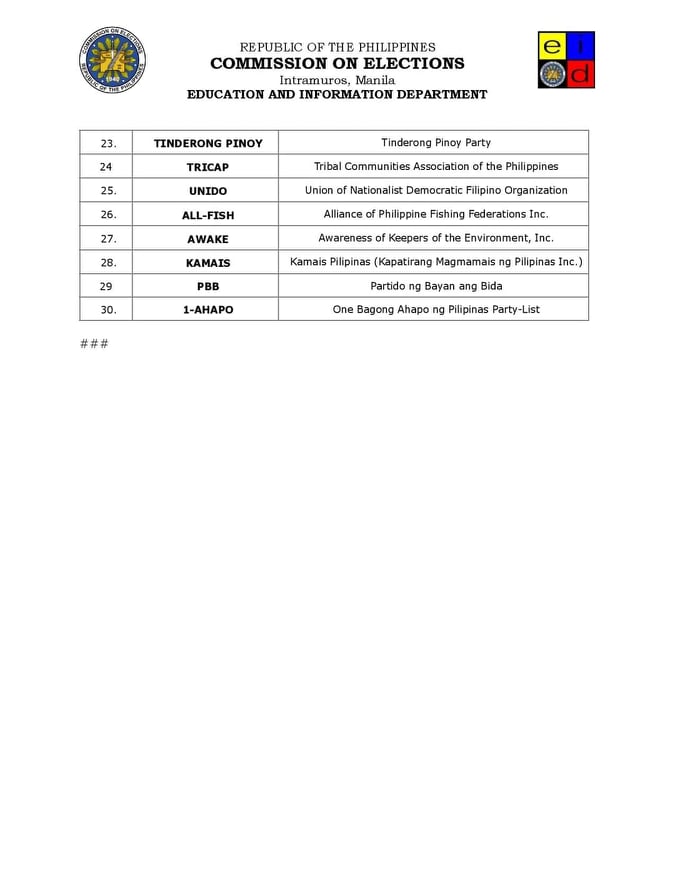 COMMISSION ON ELECTIONS
REPUBLIC OF THE PHILIPPINES
1940

REPUBLIC OF THE PHILIPPINES
COMMISSION ON ELECTIONS
Intramuros, Manila
EDUCATION AND INFORMATION DEPARTMENT

e i
d

| 23. | TINDERONG PINOY | Tinderong Pinoy Party |
|---|---|---|
| 24 | TRICAP | Tribal Communities Association of the Philippines |
| 25. | UNIDO | Union of Nationalist Democratic Filipino Organization |
| 26. | ALL-FISH | Alliance of Philippine Fishing Federations Inc. |
| 27. | AWAKE | Awareness of Keepers of the Environment, Inc. |
| 28. | KAMAIS | Kamais Pilipinas (Kapatirang Magmamais ng Pilipinas Inc.) |
| 29 | PBB | Partido ng Bayan ang Bida |
| 30. | 1-AHAPO | One Bagong Ahapo ng Pilipinas Party-List |

###